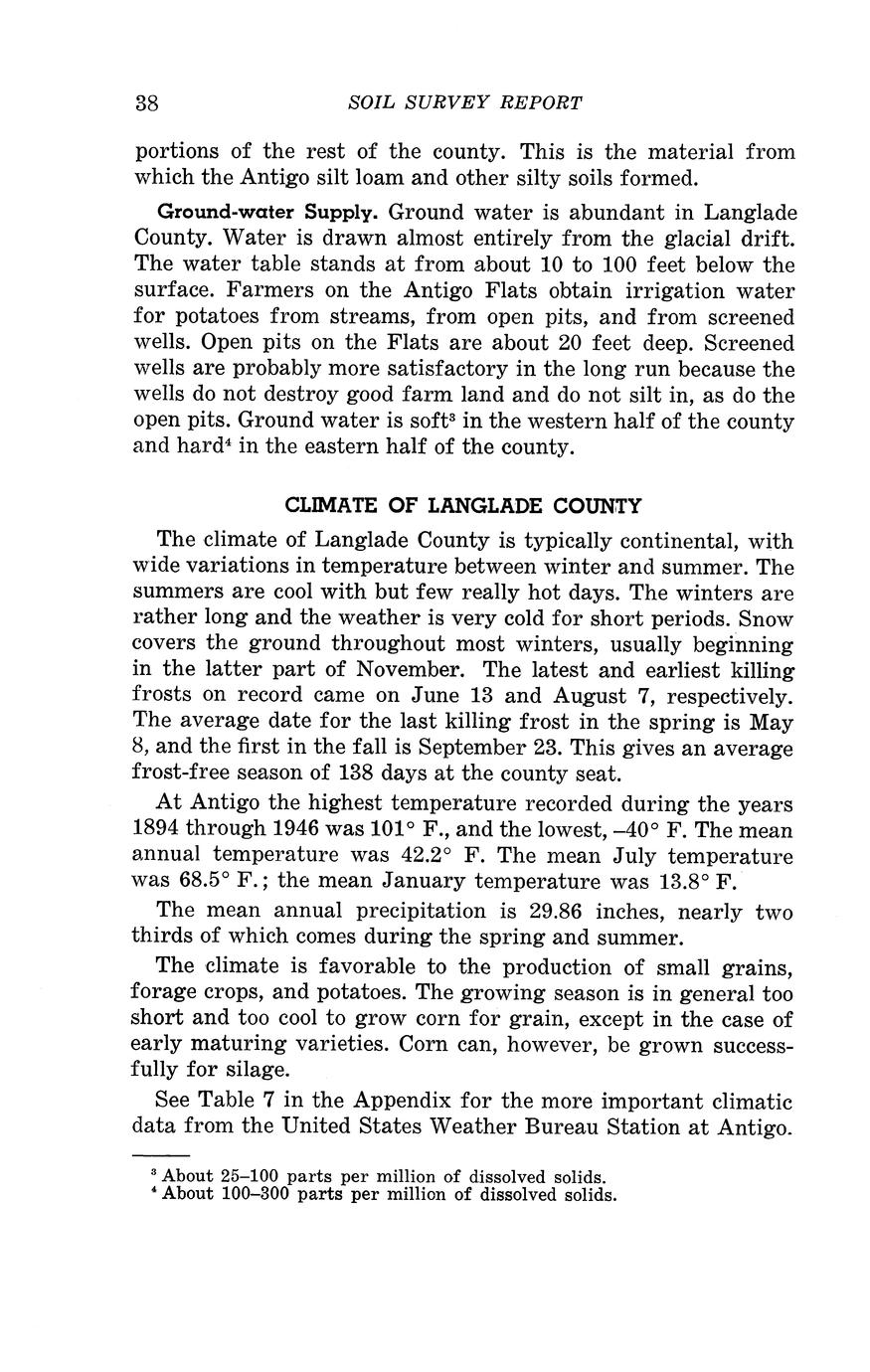 38 SOIL SURVEY REPORT

portions of the rest of the county. This is the material from which the Antigo silt loam and other silty soils formed.

Ground-water Supply. Ground water is abundant in Langlade County. Water is drawn almost entirely from the glacial drift. The water table stands at from about 10 to 100 feet below the surface. Farmers on the Antigo Flats obtain irrigation water for potatoes from streams, from open pits, and from screened wells. Open pits on the Flats are about 20 feet deep. Screened wells are probably more satisfactory in the long run because the wells do not destroy good farm land and do not silt in, as do the open pits. Ground water is soft$^3$ in the western half of the county and hard$^4$ in the eastern half of the county.

CLIMATE OF LANGLADE COUNTY

The climate of Langlade County is typically continental, with wide variations in temperature between winter and summer. The summers are cool with but few really hot days. The winters are rather long and the weather is very cold for short periods. Snow covers the ground throughout most winters, usually beginning in the latter part of November. The latest and earliest killing frosts on record came on June 13 and August 7, respectively. The average date for the last killing frost in the spring is May 8, and the first in the fall is September 23. This gives an average frost-free season of 138 days at the county seat.

At Antigo the highest temperature recorded during the years 1894 through 1946 was 101° F., and the lowest, –40° F. The mean annual temperature was 42.2° F. The mean July temperature was 68.5° F.; the mean January temperature was 13.8° F.

The mean annual precipitation is 29.86 inches, nearly two thirds of which comes during the spring and summer.

The climate is favorable to the production of small grains, forage crops, and potatoes. The growing season is in general too short and too cool to grow corn for grain, except in the case of early maturing varieties. Corn can, however, be grown successfully for silage.

See Table 7 in the Appendix for the more important climatic data from the United States Weather Bureau Station at Antigo.

$^3$ About 25–100 parts per million of dissolved solids.
$^4$ About 100–300 parts per million of dissolved solids.